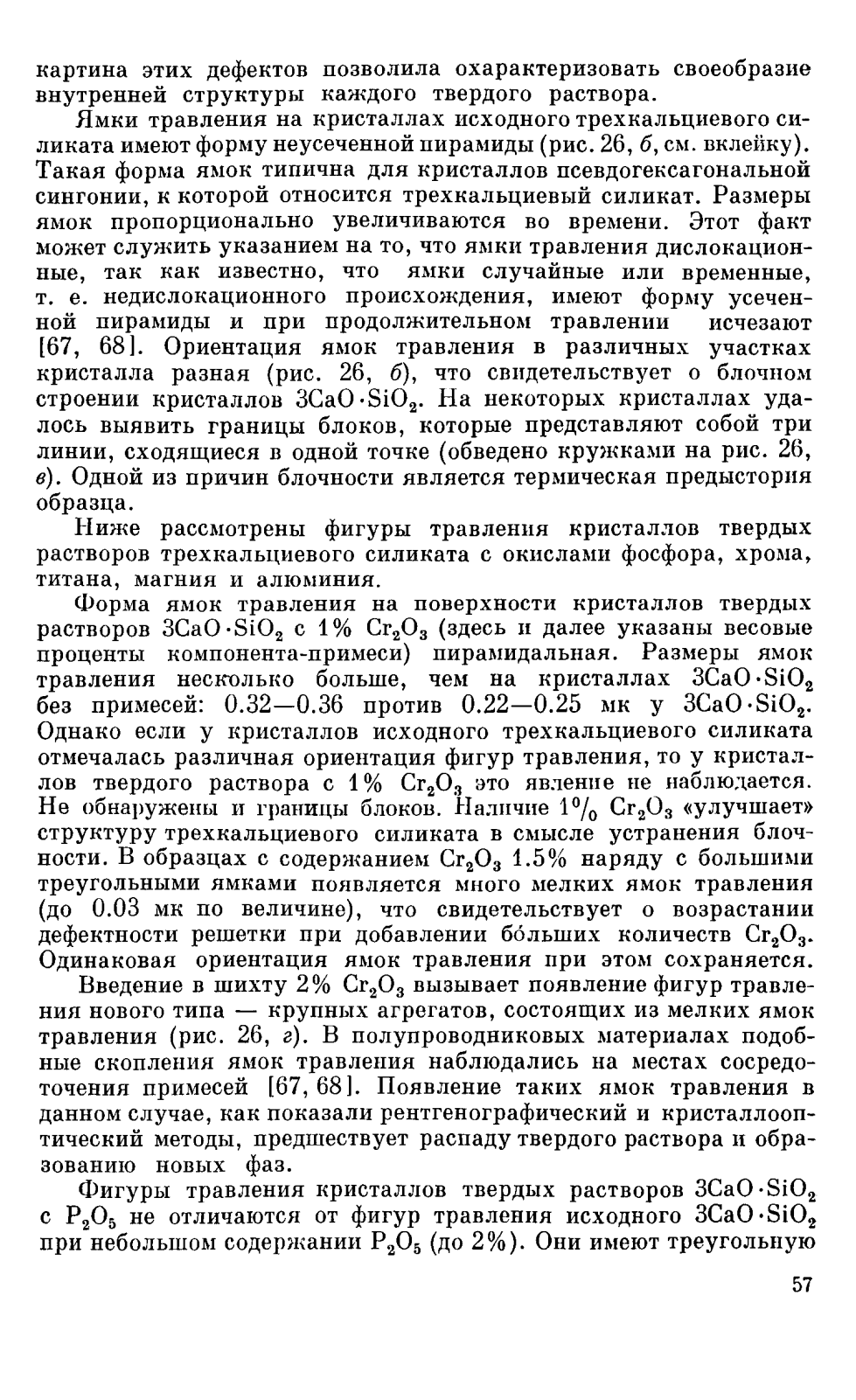 картина этих дефектов позволила охарактеризовать своеобразие внутренней структуры каждого твердого раствора.

Ямки травления на кристаллах исходного трехкальциевого силиката имеют форму неусеченной пирамиды (рис. 26, б, см. вклейку). Такая форма ямок типична для кристаллов псевдогексагональной сингонии, к которой относится трехкальциевый силикат. Размеры ямок пропорционально увеличиваются во времени. Этот факт может служить указанием на то, что ямки травления дислокационные, так как известно, что ямки случайные или временные, т. е. недислокационного происхождения, имеют форму усеченной пирамиды и при продолжительном травлении исчезают [67, 68]. Ориентация ямок травления в различных участках кристалла разная (рис. 26, б), что свидетельствует о блочном строении кристаллов $3CaO \cdot SiO_2$. На некоторых кристаллах удалось выявить границы блоков, которые представляют собой три линии, сходящиеся в одной точке (обведено кружками на рис. 26, в). Одной из причин блочности является термическая предыстория образца.

Ниже рассмотрены фигуры травления кристаллов твердых растворов трехкальциевого силиката с окислами фосфора, хрома, титана, магния и алюминия.

Форма ямок травления на поверхности кристаллов твердых растворов $3CaO \cdot SiO_2$ с 1% $Cr_2O_3$ (здесь и далее указаны весовые проценты компонента-примеси) пирамидальная. Размеры ямок травления несколько больше, чем на кристаллах $3CaO \cdot SiO_2$ без примесей: 0.32—0.36 против 0.22—0.25 мк у $3CaO \cdot SiO_2$. Однако если у кристаллов исходного трехкальциевого силиката отмечалась различная ориентация фигур травления, то у кристаллов твердого раствора с 1% $Cr_2O_3$ это явление не наблюдается. Не обнаружены и границы блоков. Наличие 1% $Cr_2O_3$ «улучшает» структуру трехкальциевого силиката в смысле устранения блочности. В образцах с содержанием $Cr_2O_3$ 1.5% наряду с большими треугольными ямками появляется много мелких ямок травления (до 0.03 мк по величине), что свидетельствует о возрастании дефектности решетки при добавлении бо́льших количеств $Cr_2O_3$. Одинаковая ориентация ямок травления при этом сохраняется.

Введение в шихту 2% $Cr_2O_3$ вызывает появление фигур травления нового типа — крупных агрегатов, состоящих из мелких ямок травления (рис. 26, г). В полупроводниковых материалах подобные скопления ямок травления наблюдались на местах сосредоточения примесей [67, 68]. Появление таких ямок травления в данном случае, как показали рентгенографический и кристаллооптический методы, предшествует распаду твердого раствора и образованию новых фаз.

Фигуры травления кристаллов твердых растворов $3CaO \cdot SiO_2$ с $P_2O_5$ не отличаются от фигур травления исходного $3CaO \cdot SiO_2$ при небольшом содержании $P_2O_5$ (до 2%). Они имеют треугольную

57